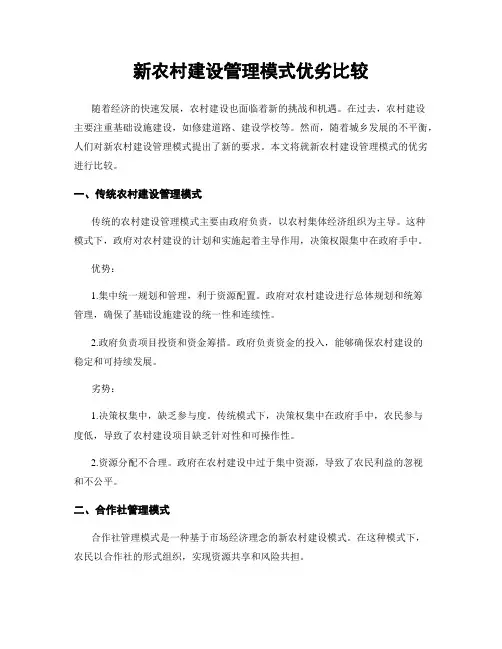 新农村建设管理模式优劣比较

随着经济的快速发展，农村建设也面临着新的挑战和机遇。在过去，农村建设主要注重基础设施建设，如修建道路、建设学校等。然而，随着城乡发展的不平衡，人们对新农村建设管理模式提出了新的要求。本文将就新农村建设管理模式的优劣进行比较。

一、传统农村建设管理模式

传统的农村建设管理模式主要由政府负责，以农村集体经济组织为主导。这种模式下，政府对农村建设的计划和实施起着主导作用，决策权限集中在政府手中。

优势：

1.集中统一规划和管理，利于资源配置。政府对农村建设进行总体规划和统筹管理，确保了基础设施建设的统一性和连续性。

2.政府负责项目投资和资金筹措。政府负责资金的投入，能够确保农村建设的稳定和可持续发展。

劣势：

1.决策权集中，缺乏参与度。传统模式下，决策权集中在政府手中，农民参与度低，导致了农村建设项目缺乏针对性和可操作性。

2.资源分配不合理。政府在农村建设中过于集中资源，导致了农民利益的忽视和不公平。

二、合作社管理模式

合作社管理模式是一种基于市场经济理念的新农村建设模式。在这种模式下，农民以合作社的形式组织，实现资源共享和风险共担。